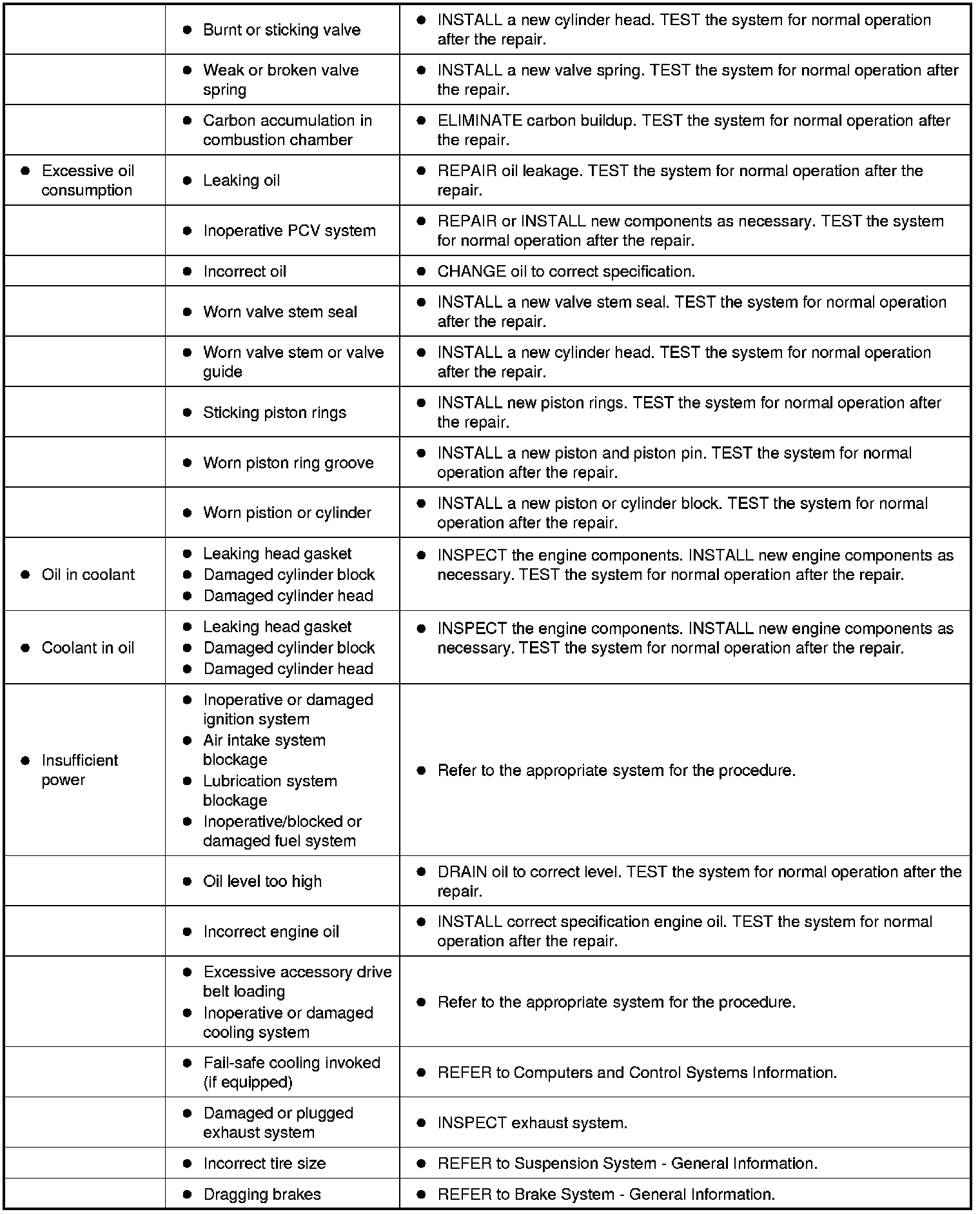 | | | |
|---|---|---|
| | ● Burnt or sticking valve | ● INSTALL a new cylinder head. TEST the system for normal operation after the repair. |
| | ● Weak or broken valve spring | ● INSTALL a new valve spring. TEST the system for normal operation after the repair. |
| | ● Carbon accumulation in combustion chamber | ● ELIMINATE carbon buildup. TEST the system for normal operation after the repair. |
| ● Excessive oil consumption | ● Leaking oil | ● REPAIR oil leakage. TEST the system for normal operation after the repair. |
| | ● Inoperative PCV system | ● REPAIR or INSTALL new components as necessary. TEST the system for normal operation after the repair. |
| | ● Incorrect oil | ● CHANGE oil to correct specification. |
| | ● Worn valve stem seal | ● INSTALL a new valve stem seal. TEST the system for normal operation after the repair. |
| | ● Worn valve stem or valve guide | ● INSTALL a new cylinder head. TEST the system for normal operation after the repair. |
| | ● Sticking piston rings | ● INSTALL new piston rings. TEST the system for normal operation after the repair. |
| | ● Worn piston ring groove | ● INSTALL a new piston and piston pin. TEST the system for normal operation after the repair. |
| | ● Worn pistion or cylinder | ● INSTALL a new piston or cylinder block. TEST the system for normal operation after the repair. |
| ● Oil in coolant | ● Leaking head gasket ● Damaged cylinder block ● Damaged cylinder head | ● INSPECT the engine components. INSTALL new engine components as necessary. TEST the system for normal operation after the repair. |
| ● Coolant in oil | ● Leaking head gasket ● Damaged cylinder block ● Damaged cylinder head | ● INSPECT the engine components. INSTALL new engine components as necessary. TEST the system for normal operation after the repair. |
| ● Insufficient power | ● Inoperative or damaged ignition system ● Air intake system blockage ● Lubrication system blockage ● Inoperative/blocked or damaged fuel system | ● Refer to the appropriate system for the procedure. |
| | ● Oil level too high | ● DRAIN oil to correct level. TEST the system for normal operation after the repair. |
| | ● Incorrect engine oil | ● INSTALL correct specification engine oil. TEST the system for normal operation after the repair. |
| | ● Excessive accessory drive belt loading ● Inoperative or damaged cooling system | ● Refer to the appropriate system for the procedure. |
| | ● Fail-safe cooling invoked (if equipped) | ● REFER to Computers and Control Systems Information. |
| | ● Damaged or plugged exhaust system | ● INSPECT exhaust system. |
| | ● Incorrect tire size | ● REFER to Suspension System - General Information. |
| | ● Dragging brakes | ● REFER to Brake System - General Information. |